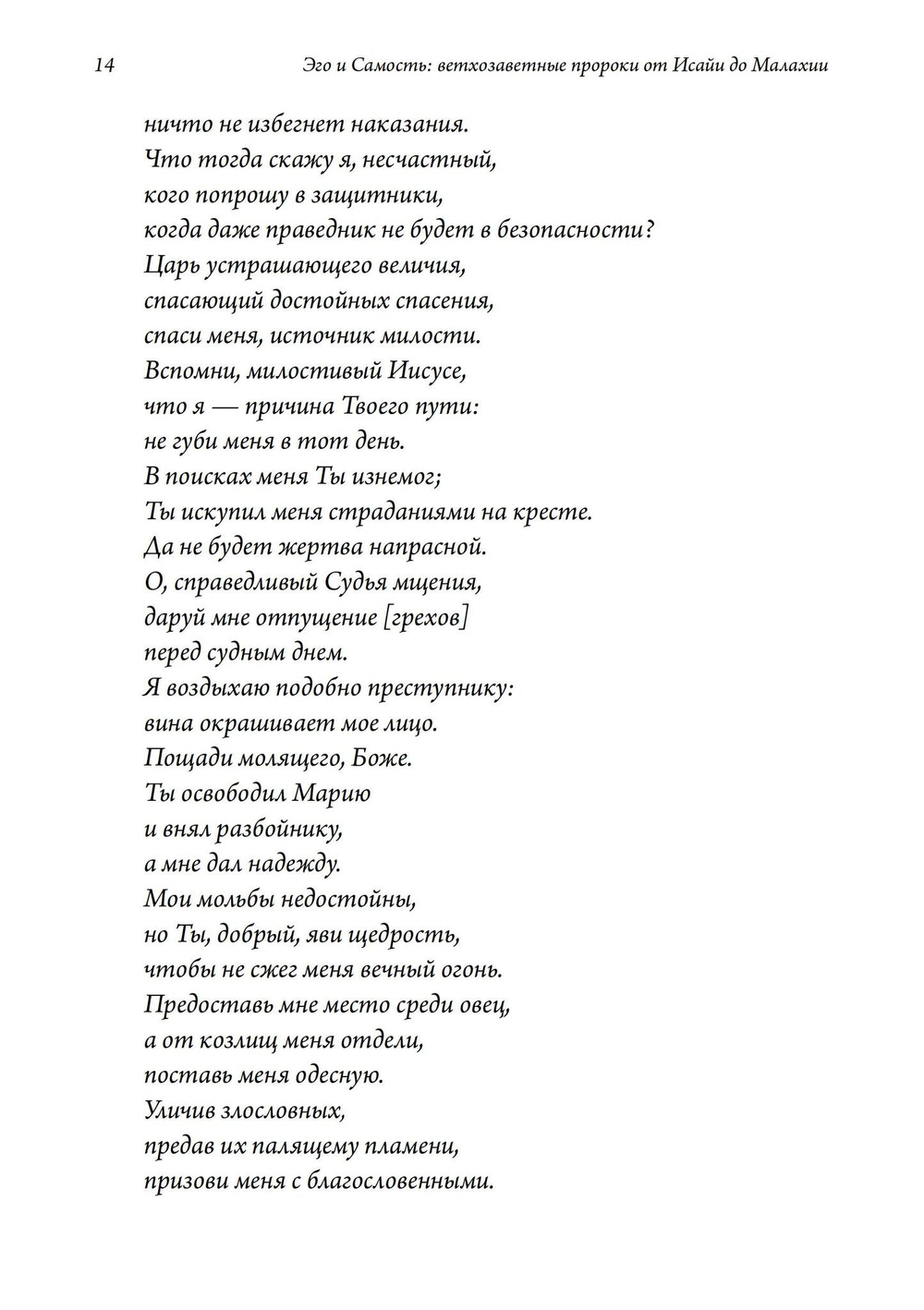 14 Эго и Самость: ветхозаветные пророки от Исайи до Малахии

ничто не избегнет наказания.
Что тогда скажу я, несчастный,
кого попрошу в защитники,
когда даже праведник не будет в безопасности?
Царь устрашающего величия,
спасающий достойных спасения,
спаси меня, источник милости.
Вспомни, милостивый Иисусе,
что я — причина Твоего пути:
не губи меня в тот день.
В поисках меня Ты изнемог;
Ты искупил меня страданиями на кресте.
Да не будет жертва напрасной.
О, справедливый Судья мщения,
даруй мне отпущение [грехов]
перед судным днем.
Я воздыхаю подобно преступнику:
вина окрашивает мое лицо.
Пощади молящего, Боже.
Ты освободил Марию
и внял разбойнику,
а мне дал надежду.
Мои мольбы недостойны,
но Ты, добрый, яви щедрость,
чтобы не сжег меня вечный огонь.
Предоставь мне место среди овец,
а от козлищ меня отдели,
поставь меня одесную.
Уличив злословных,
предав их палящему пламени,
призови меня с благословенными.